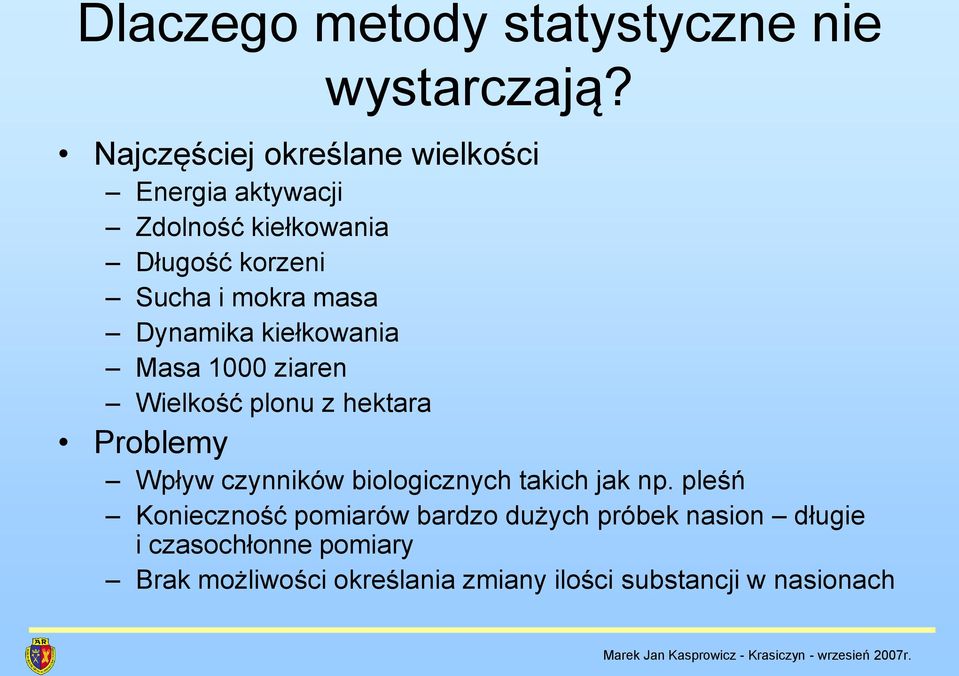 Dlaczego metody statystyczne nie wystarczają?

• Najczęściej określane wielkości
– Energia aktywacji
– Zdolność kiełkowania
– Długość korzeni
– Sucha i mokra masa
– Dynamika kiełkowania
– Masa 1000 ziaren
– Wielkość plonu z hektara
• Problemy
– Wpływ czynników biologicznych takich jak np. pleśń
– Konieczność pomiarów bardzo dużych próbek nasion – długie i czasochłonne pomiary
– Brak możliwości określania zmiany ilości substancji w nasionach

AR

Marek Jan Kasprowicz - Krasiczyn - wrzesień 2007r.